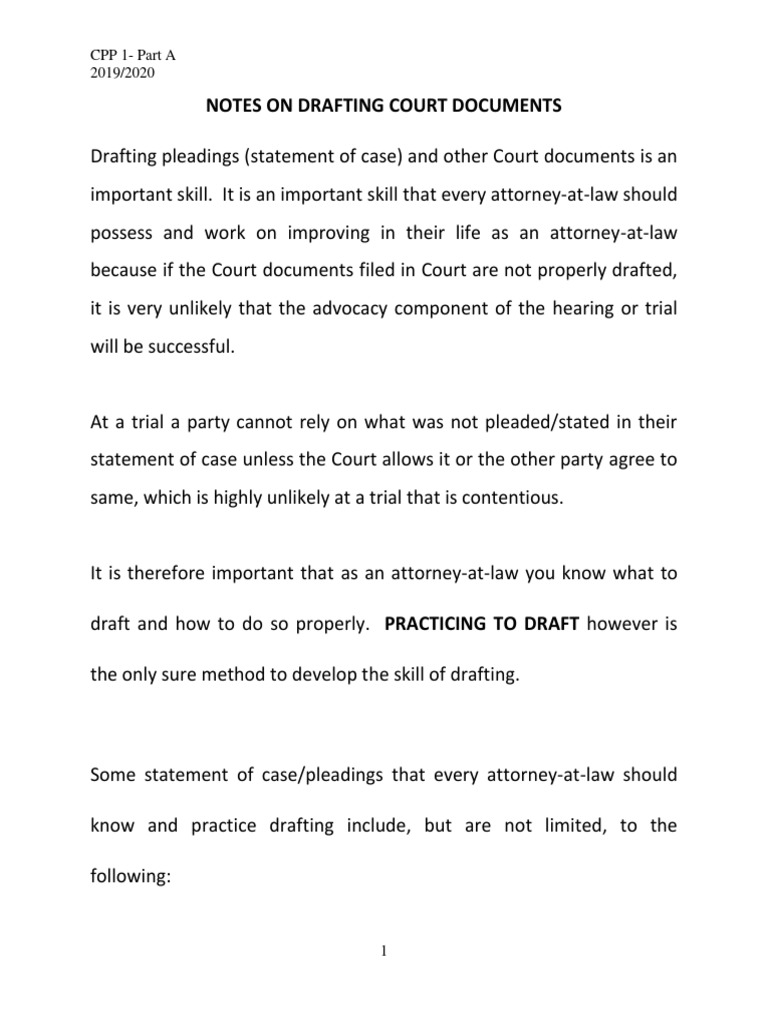 CPP 1- Part A
2019/2020

NOTES ON DRAFTING COURT DOCUMENTS

Drafting pleadings (statement of case) and other Court documents is an important skill. It is an important skill that every attorney-at-law should possess and work on improving in their life as an attorney-at-law because if the Court documents filed in Court are not properly drafted, it is very unlikely that the advocacy component of the hearing or trial will be successful.

At a trial a party cannot rely on what was not pleaded/stated in their statement of case unless the Court allows it or the other party agree to same, which is highly unlikely at a trial that is contentious.

It is therefore important that as an attorney-at-law you know what to draft and how to do so properly. PRACTICING TO DRAFT however is the only sure method to develop the skill of drafting.

Some statement of case/pleadings that every attorney-at-law should know and practice drafting include, but are not limited, to the following:

1